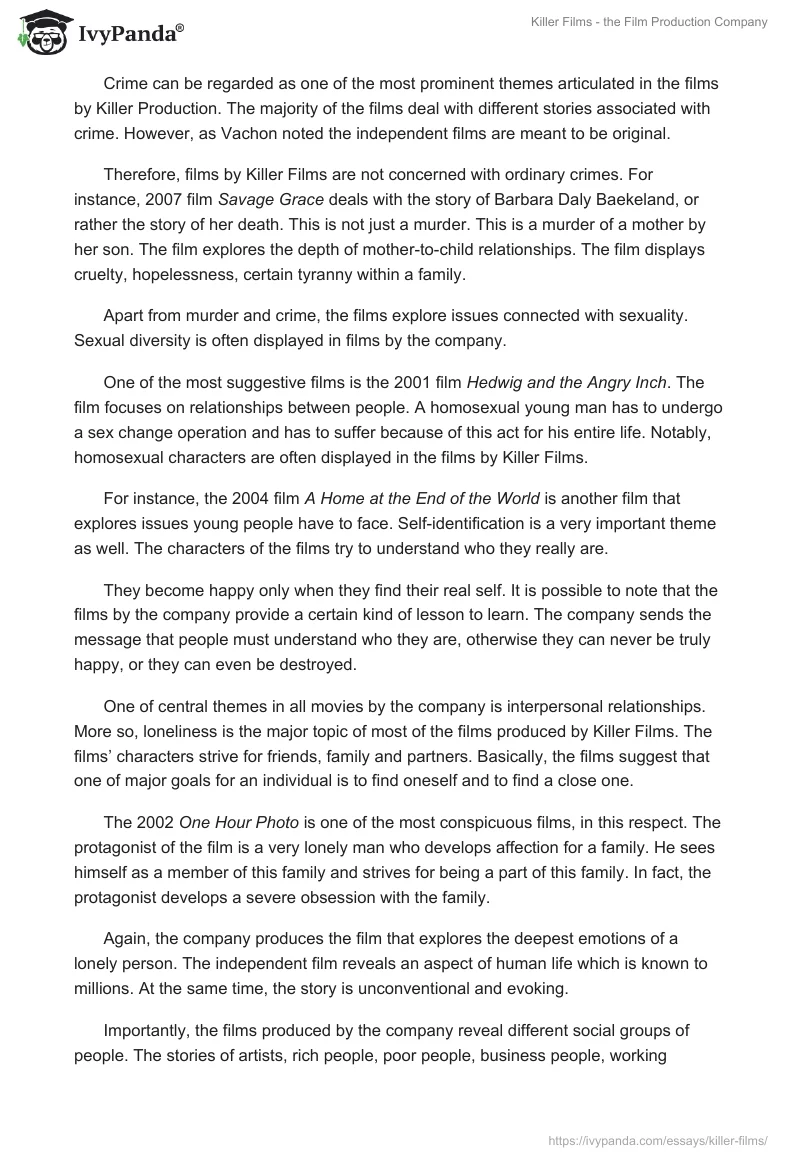 IvyPanda®

Killer Films - the Film Production Company

Crime can be regarded as one of the most prominent themes articulated in the films by Killer Production. The majority of the films deal with different stories associated with crime. However, as Vachon noted the independent films are meant to be original.

Therefore, films by Killer Films are not concerned with ordinary crimes. For instance, 2007 film Savage Grace deals with the story of Barbara Daly Baekeland, or rather the story of her death. This is not just a murder. This is a murder of a mother by her son. The film explores the depth of mother-to-child relationships. The film displays cruelty, hopelessness, certain tyranny within a family.

Apart from murder and crime, the films explore issues connected with sexuality. Sexual diversity is often displayed in films by the company.

One of the most suggestive films is the 2001 film Hedwig and the Angry Inch. The film focuses on relationships between people. A homosexual young man has to undergo a sex change operation and has to suffer because of this act for his entire life. Notably, homosexual characters are often displayed in the films by Killer Films.

For instance, the 2004 film A Home at the End of the World is another film that explores issues young people have to face. Self-identification is a very important theme as well. The characters of the films try to understand who they really are.

They become happy only when they find their real self. It is possible to note that the films by the company provide a certain kind of lesson to learn. The company sends the message that people must understand who they are, otherwise they can never be truly happy, or they can even be destroyed.

One of central themes in all movies by the company is interpersonal relationships. More so, loneliness is the major topic of most of the films produced by Killer Films. The films' characters strive for friends, family and partners. Basically, the films suggest that one of major goals for an individual is to find oneself and to find a close one.

The 2002 One Hour Photo is one of the most conspicuous films, in this respect. The protagonist of the film is a very lonely man who develops affection for a family. He sees himself as a member of this family and strives for being a part of this family. In fact, the protagonist develops a severe obsession with the family.

Again, the company produces the film that explores the deepest emotions of a lonely person. The independent film reveals an aspect of human life which is known to millions. At the same time, the story is unconventional and evoking.

Importantly, the films produced by the company reveal different social groups of people. The stories of artists, rich people, poor people, business people, working

https://ivypanda.com/essays/killer-films/